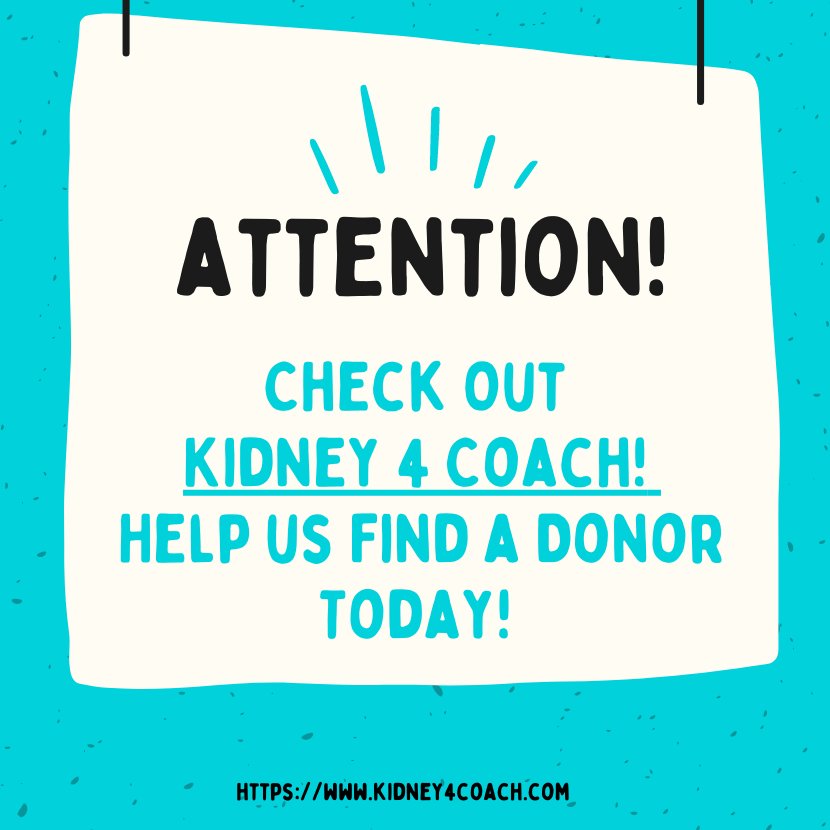 ATTENTION!

CHECK OUT
KIDNEY 4 COACH!
HELP US FIND A DONOR TODAY!

HTTPS://WWW.KIDNEY4COACH.COM